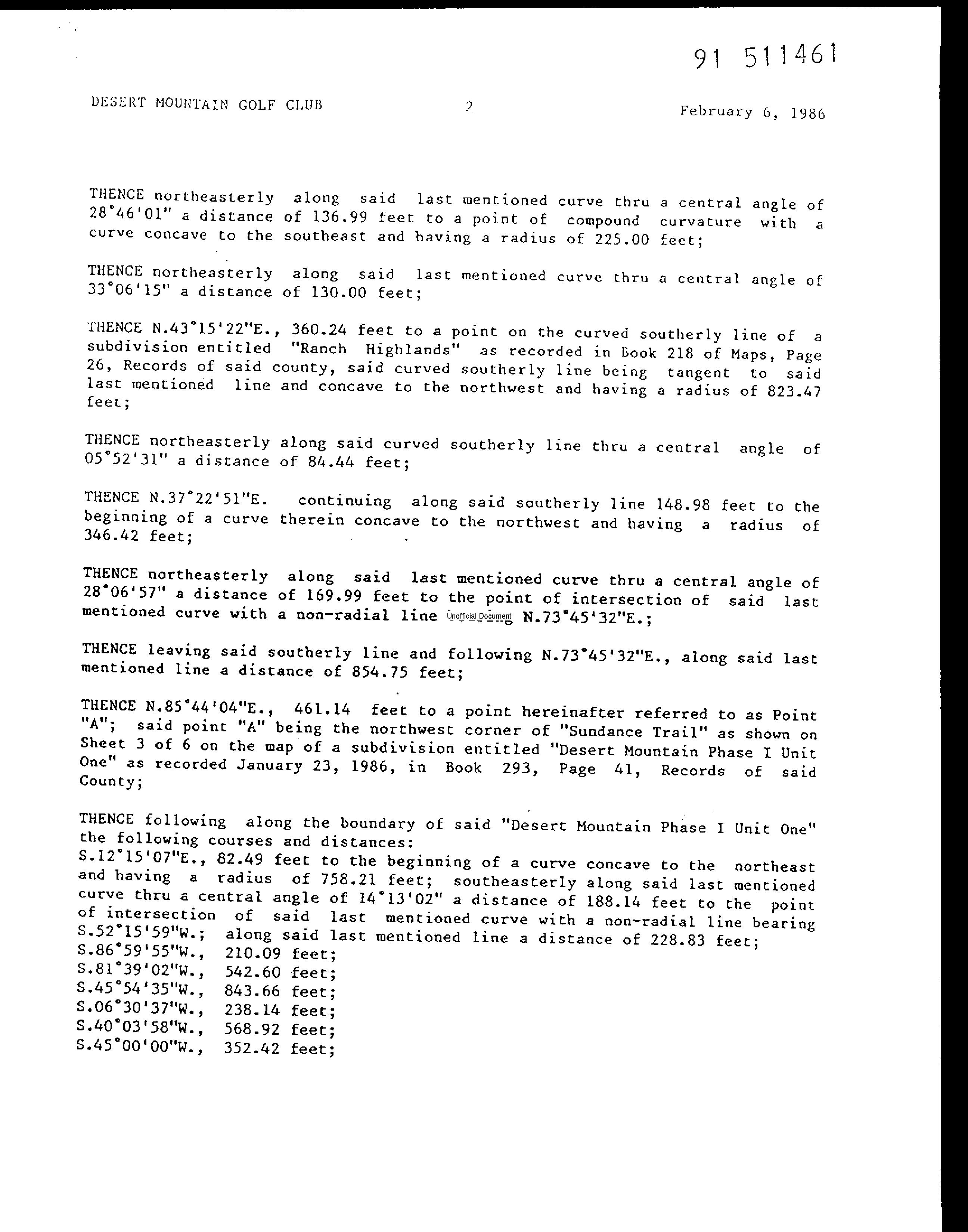 91 511461

DESERT MOUNTAIN GOLF CLUB 2 February 6, 1986

THENCE northeasterly along said last mentioned curve thru a central angle of 28°46'01" a distance of 136.99 feet to a point of compound curvature with a curve concave to the southeast and having a radius of 225.00 feet;

THENCE northeasterly along said last mentioned curve thru a central angle of 33°06'15" a distance of 130.00 feet;

THENCE N.43°15'22"E., 360.24 feet to a point on the curved southerly line of a subdivision entitled "Ranch Highlands" as recorded in Book 218 of Maps, Page 26, Records of said county, said curved southerly line being tangent to said last mentioned line and concave to the northwest and having a radius of 823.47 feet;

THENCE northeasterly along said curved southerly line thru a central angle of 05°52'31" a distance of 84.44 feet;

THENCE N.37°22'51"E. continuing along said southerly line 148.98 feet to the beginning of a curve therein concave to the northwest and having a radius of 346.42 feet;

THENCE northeasterly along said last mentioned curve thru a central angle of 28°06'57" a distance of 169.99 feet to the point of intersection of said last mentioned curve with a non-radial line Unofficial Document N.73°45'32"E.;

THENCE leaving said southerly line and following N.73°45'32"E., along said last mentioned line a distance of 854.75 feet;

THENCE N.85°44'04"E., 461.14 feet to a point hereinafter referred to as Point "A"; said point "A" being the northwest corner of "Sundance Trail" as shown on Sheet 3 of 6 on the map of a subdivision entitled "Desert Mountain Phase I Unit One" as recorded January 23, 1986, in Book 293, Page 41, Records of said County;

THENCE following along the boundary of said "Desert Mountain Phase I Unit One" the following courses and distances:
S.12°15'07"E., 82.49 feet to the beginning of a curve concave to the northeast and having a radius of 758.21 feet; southeasterly along said last mentioned curve thru a central angle of 14°13'02" a distance of 188.14 feet to the point of intersection of said last mentioned curve with a non-radial line bearing S.52°15'59"W.; along said last mentioned line a distance of 228.83 feet;
S.86°59'55"W., 210.09 feet;
S.81°39'02"W., 542.60 feet;
S.45°54'35"W., 843.66 feet;
S.06°30'37"W., 238.14 feet;
S.40°03'58"W., 568.92 feet;
S.45°00'00"W., 352.42 feet;